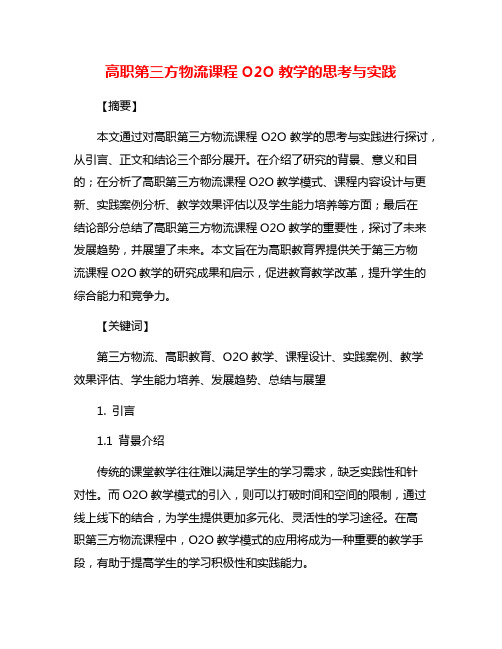 高职第三方物流课程 O2O 教学的思考与实践

【摘要】

本文通过对高职第三方物流课程 O2O 教学的思考与实践进行探讨，从引言、正文和结论三个部分展开。在介绍了研究的背景、意义和目的；在分析了高职第三方物流课程 O2O 教学模式、课程内容设计与更新、实践案例分析、教学效果评估以及学生能力培养等方面；最后在结论部分总结了高职第三方物流课程 O2O 教学的重要性，探讨了未来发展趋势，并展望了未来。本文旨在为高职教育界提供关于第三方物流课程 O2O 教学的研究成果和启示，促进教育教学改革，提升学生的综合能力和竞争力。

【关键词】

第三方物流、高职教育、O2O 教学、课程设计、实践案例、教学效果评估、学生能力培养、发展趋势、总结与展望

1. 引言

1.1 背景介绍

传统的课堂教学往往难以满足学生的学习需求，缺乏实践性和针对性。而 O2O 教学模式的引入，则可以打破时间和空间的限制，通过线上线下的结合，为学生提供更加多元化、灵活性的学习途径。在高职第三方物流课程中，O2O 教学模式的应用将成为一种重要的教学手段，有助于提高学生的学习积极性和实践能力。